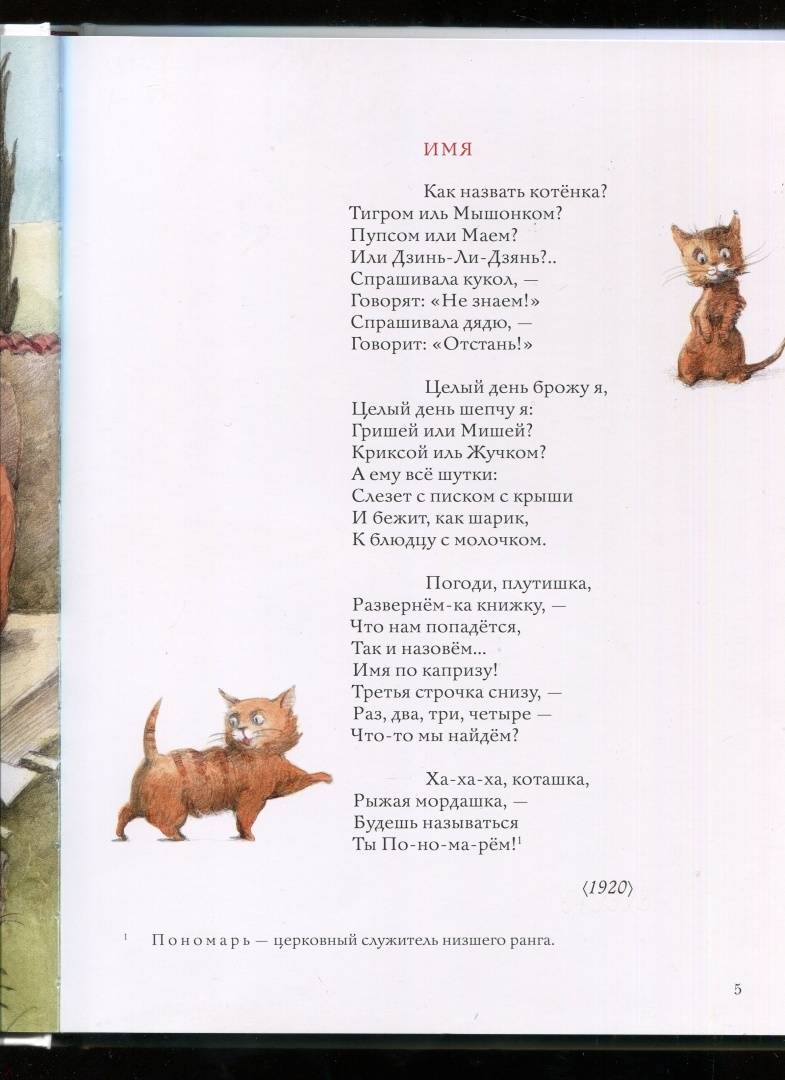 ИМЯ

Как назвать котёнка?
Тигром иль Мышонком?
Пупсом или Маем?
Или Дзинь-Ли-Дзянь?..
Спрашивала кукол, —
Говорят: «Не знаем!»
Спрашивала дядю, —
Говорит: «Отстань!»

Целый день брожу я,
Целый день шепчу я:
Гришей или Мишей?
Криксой иль Жучком?
А ему всё шутки:
Слезет с писком с крыши
И бежит, как шарик,
К блюдцу с молочком.

Погоди, плутишка,
Развернём-ка книжку, —
Что нам попадётся,
Так и назовём...
Имя по капризу!
Третья строчка снизу, —
Раз, два, три, четыре —
Что-то мы найдём?

Ха-ха-ха, коташка,
Рыжая мордашка, —
Будешь называться
Ты По-но-ма-рём!$^1$

⟨1920⟩

$^1$ Пономарь — церковный служитель низшего ранга.

5